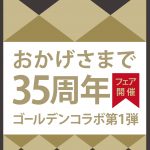 おかげさまで
35周年
フェア開催
ゴールデンコラボ第1弾